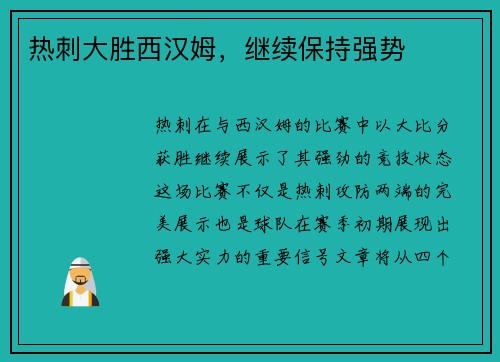 热刺大胜西汉姆，继续保持强势

热刺在与西汉姆的比赛中以大比分获胜继续展示了其强劲的竞技状态这场比赛不仅是热刺攻防两端的完美展示也是球队在赛季初期展现出强大实力的重要信号文章将从四个